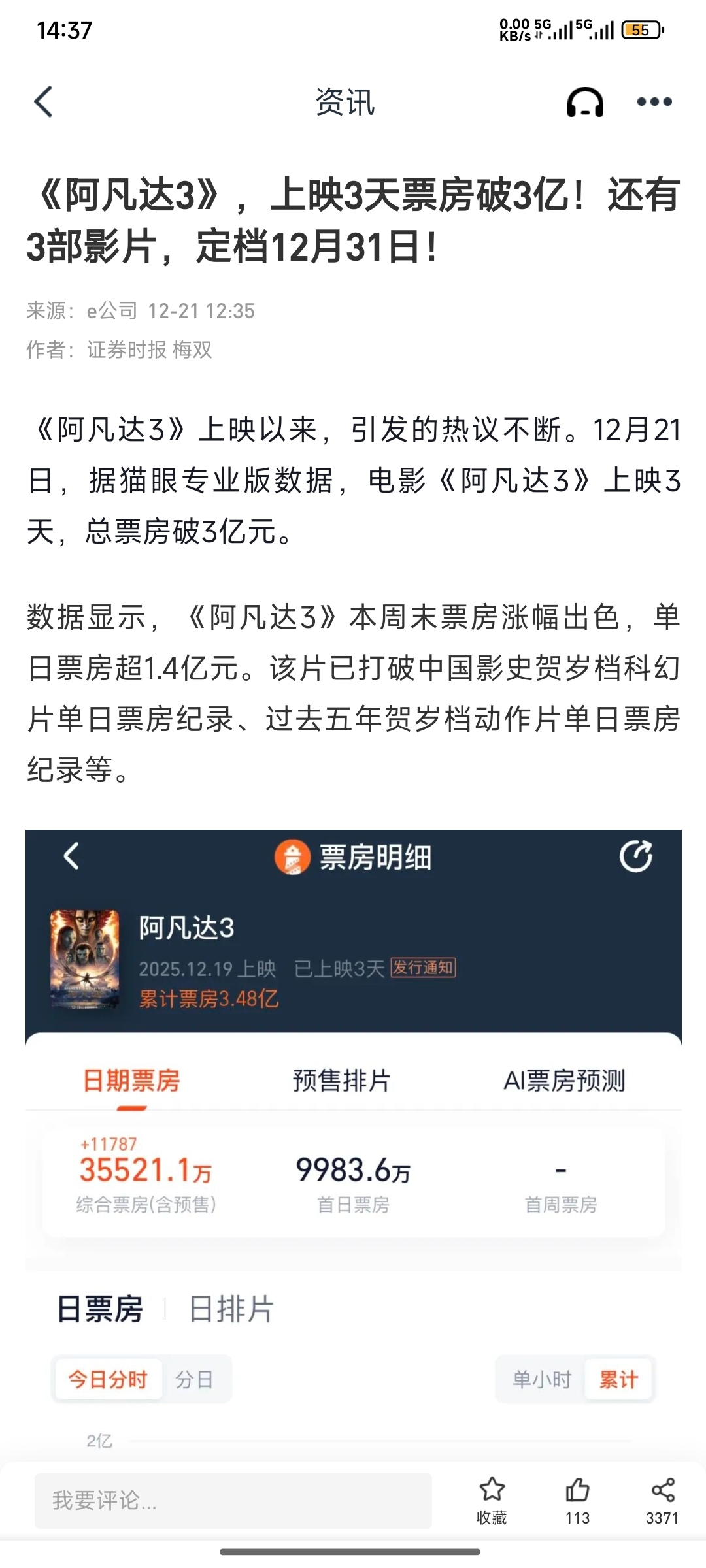 14:37

0.00 KB/s 5G 5G 55

资讯

《阿凡达3》，上映3天票房破3亿！还有3部影片，定档12月31日！

来源：e公司 12-21 12:35
作者：证券时报 梅双

《阿凡达3》上映以来，引发的热议不断。12月21日，据猫眼专业版数据，电影《阿凡达3》上映3天，总票房破3亿元。

数据显示，《阿凡达3》本周末票房涨幅出色，单日票房超1.4亿元。该片已打破中国影史贺岁档科幻片单日票房纪录、过去五年贺岁档动作片单日票房纪录等。

票房明细

阿凡达3
2025.12.19 上映 已上映3天 发行通知
累计票房3.48亿

日期票房 预售排片 AI票房预测

+11787
35521.1万
综合票房(含预售)

9983.6万
首日票房

-
首周票房

日票房 日排片

今日分时 分日

单小时 累计

2亿

我要评论...

收藏 113 3371